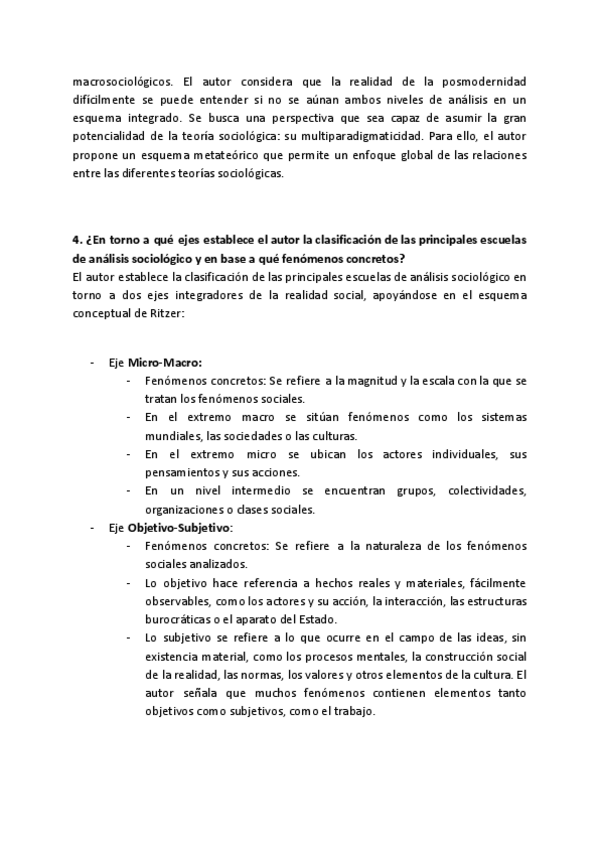 macrosociológicos. El autor considera que la realidad de la posmodernidad difícilmente se puede entender si no se aúnan ambos niveles de análisis en un esquema integrado. Se busca una perspectiva que sea capaz de asumir la gran potencialidad de la teoría sociológica: su multiparadigmaticidad. Para ello, el autor propone un esquema metateórico que permite un enfoque global de las relaciones entre las diferentes teorías sociológicas.

4. ¿En torno a qué ejes establece el autor la clasificación de las principales escuelas de análisis sociológico y en base a qué fenómenos concretos?
El autor establece la clasificación de las principales escuelas de análisis sociológico en torno a dos ejes integradores de la realidad social, apoyándose en el esquema conceptual de Ritzer:

- Eje Micro-Macro:
  - Fenómenos concretos: Se refiere a la magnitud y la escala con la que se tratan los fenómenos sociales.
  - En el extremo macro se sitúan fenómenos como los sistemas mundiales, las sociedades o las culturas.
  - En el extremo micro se ubican los actores individuales, sus pensamientos y sus acciones.
  - En un nivel intermedio se encuentran grupos, colectividades, organizaciones o clases sociales.
- Eje Objetivo-Subjetivo:
  - Fenómenos concretos: Se refiere a la naturaleza de los fenómenos sociales analizados.
  - Lo objetivo hace referencia a hechos reales y materiales, fácilmente observables, como los actores y su acción, la interacción, las estructuras burocráticas o el aparato del Estado.
  - Lo subjetivo se refiere a lo que ocurre en el campo de las ideas, sin existencia material, como los procesos mentales, la construcción social de la realidad, las normas, los valores y otros elementos de la cultura. El autor señala que muchos fenómenos contienen elementos tanto objetivos como subjetivos, como el trabajo.